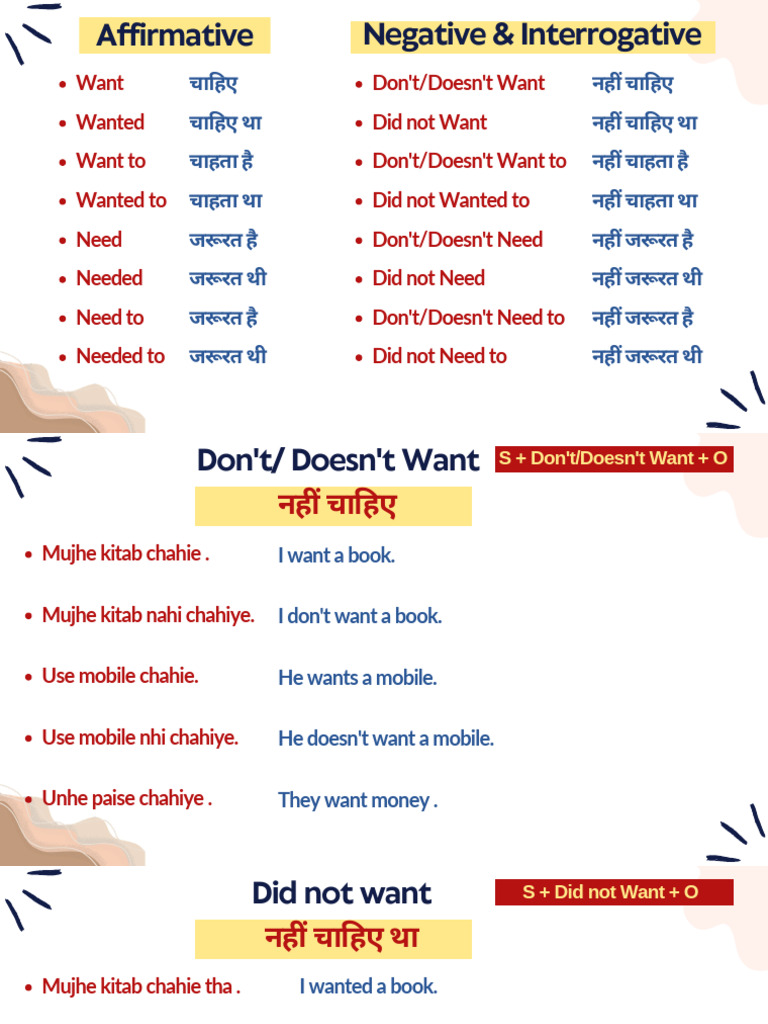 Affirmative

- Want चाहिए
- Wanted चाहिए था
- Want to चाहता है
- Wanted to चाहता था
- Need जरूरत है
- Needed जरूरत थी
- Need to जरूरत है
- Needed to जरूरत थी

Negative & Interrogative

- Don't/Doesn't Want नहीं चाहिए
- Did not Want नहीं चाहिए था
- Don't/Doesn't Want to नहीं चाहता है
- Did not Wanted to नहीं चाहता था
- Don't/Doesn't Need नहीं जरूरत है
- Did not Need नहीं जरूरत थी
- Don't/Doesn't Need to नहीं जरूरत है
- Did not Need to नहीं जरूरत थी

Don't/ Doesn't Want

S + Don't/Doesn't Want + O

नहीं चाहिए

- Mujhe kitab chahie . I want a book.
- Mujhe kitab nahi chahiye. I don't want a book.
- Use mobile chahie. He wants a mobile.
- Use mobile nhi chahiye. He doesn't want a mobile.
- Unhe paise chahiye . They want money .

Did not want

S + Did not Want + O

नहीं चाहिए था

- Mujhe kitab chahie tha . I wanted a book.